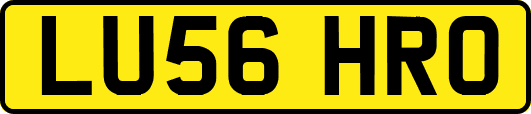 LU56 HRO